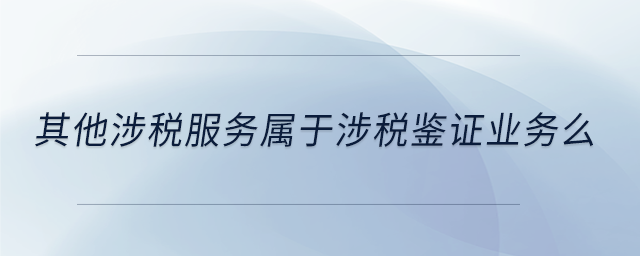 其他涉税服务属于涉税鉴证业务么